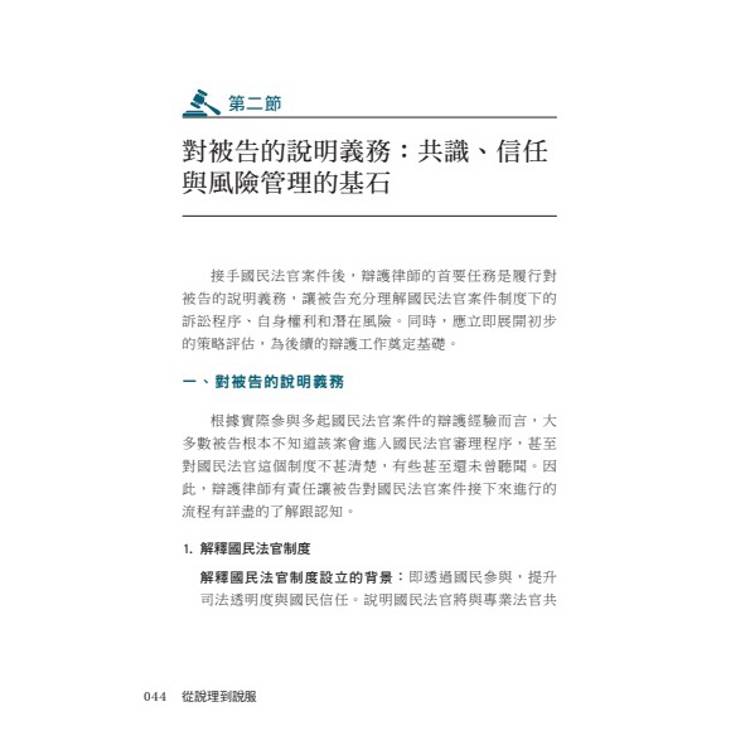 第二節

對被告的說明義務：共識、信任與風險管理的基石

接手國民法官案件後，辯護律師的首要任務是履行對被告的說明義務，讓被告充分理解國民法官案件制度下的訴訟程序、自身權利和潛在風險。同時，應立即展開初步的策略評估，為後續的辯護工作奠定基礎。

一、對被告的說明義務

根據實際參與多起國民法官案件的辯護經驗而言，大多數被告根本不知道該案會進入國民法官審理程序，甚至對國民法官這個制度不甚清楚，有些甚至還未曾聽聞。因此，辯護律師有責任讓被告對國民法官案件接下來進行的流程有詳盡的了解跟認知。

1. 解釋國民法官制度

解釋國民法官制度設立的背景：即透過國民參與，提升司法透明度與國民信任。說明國民法官將與專業法官共

044 從說理到說服